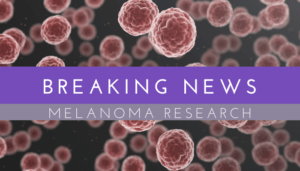 BREAKING NEWS
MELANOMA RESEARCH